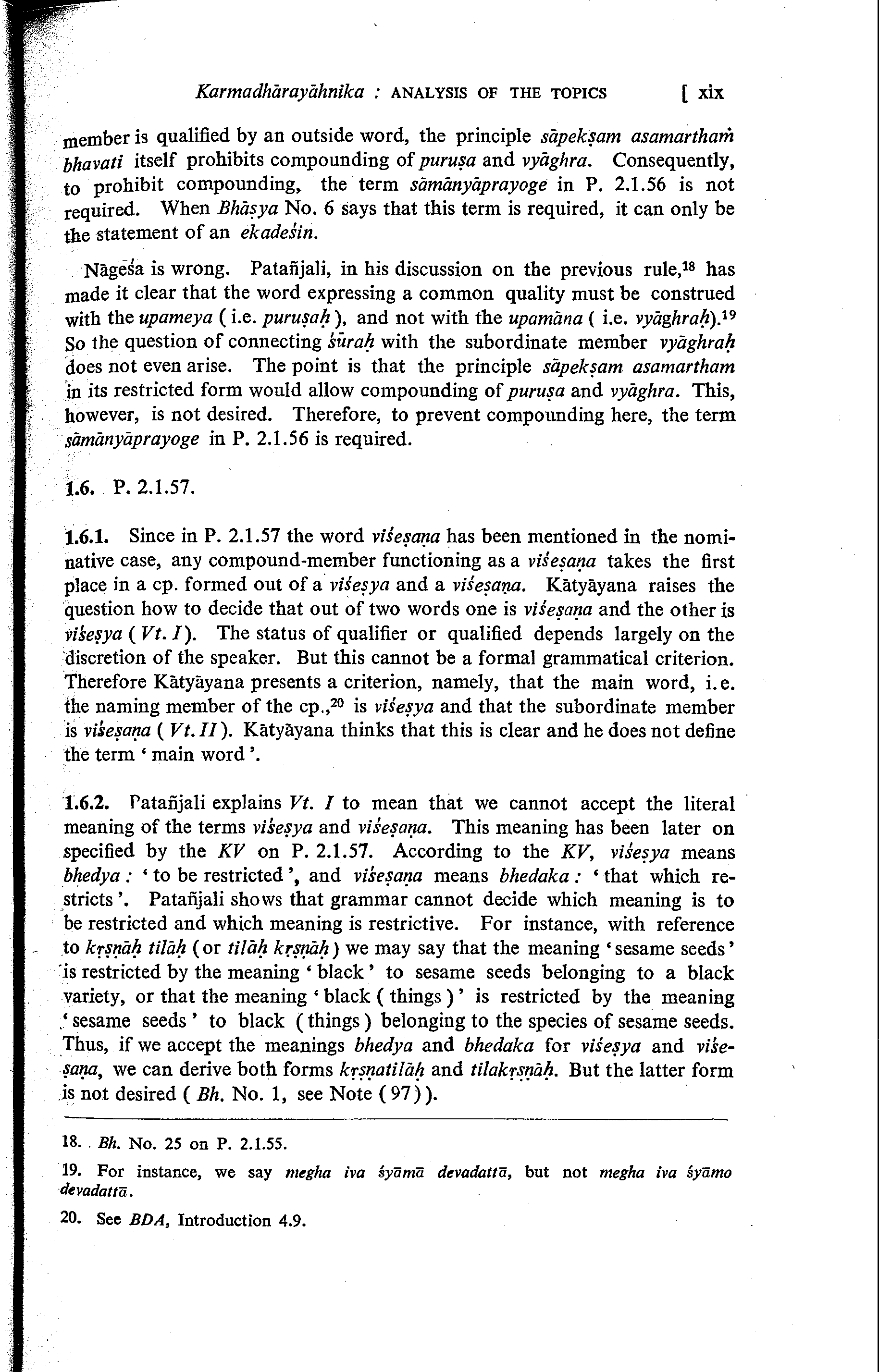 Karmadhārayāhnika : ANALYSIS OF THE TOPICS [ xix

member is qualified by an outside word, the principle sāpekṣam asamarthaṁ bhavati itself prohibits compounding of puruṣa and vyāghra. Consequently, to prohibit compounding, the term sāmānyāprayoge in P. 2.1.56 is not required. When Bhāṣya No. 6 says that this term is required, it can only be the statement of an ekadeśin.

Nāgeśa is wrong. Patañjali, in his discussion on the previous rule,$^{18}$ has made it clear that the word expressing a common quality must be construed with the upameya ( i.e. puruṣaḥ ), and not with the upamāna ( i.e. vyāghraḥ).$^{19}$ So the question of connecting śūraḥ with the subordinate member vyāghraḥ does not even arise. The point is that the principle sāpekṣam asamartham in its restricted form would allow compounding of puruṣa and vyāghra. This, however, is not desired. Therefore, to prevent compounding here, the term sāmānyāprayoge in P. 2.1.56 is required.

1.6. P. 2.1.57.

1.6.1. Since in P. 2.1.57 the word viśeṣaṇa has been mentioned in the nominative case, any compound-member functioning as a viśeṣaṇa takes the first place in a cp. formed out of a viśeṣya and a viśeṣaṇa. Kātyāyana raises the question how to decide that out of two words one is viśeṣaṇa and the other is viśeṣya ( Vt. I ). The status of qualifier or qualified depends largely on the discretion of the speaker. But this cannot be a formal grammatical criterion. Therefore Kātyāyana presents a criterion, namely, that the main word, i.e. the naming member of the cp.,$^{20}$ is viśeṣya and that the subordinate member is viśeṣaṇa ( Vt. II ). Kātyāyana thinks that this is clear and he does not define the term ' main word '.

1.6.2. Patañjali explains Vt. I to mean that we cannot accept the literal meaning of the terms viśeṣya and viśeṣaṇa. This meaning has been later on specified by the KV on P. 2.1.57. According to the KV, viśeṣya means bhedya : ' to be restricted ', and viśeṣaṇa means bhedaka : ' that which restricts '. Patañjali shows that grammar cannot decide which meaning is to be restricted and which meaning is restrictive. For instance, with reference to kṛṣṇāḥ tilāḥ ( or tilāḥ kṛṣṇāḥ ) we may say that the meaning ' sesame seeds ' is restricted by the meaning ' black ' to sesame seeds belonging to a black variety, or that the meaning ' black ( things ) ' is restricted by the meaning ' sesame seeds ' to black ( things ) belonging to the species of sesame seeds. Thus, if we accept the meanings bhedya and bhedaka for viśeṣya and viśeṣaṇa, we can derive both forms kṛṣṇatilāḥ and tilakṛṣṇāḥ. But the latter form is not desired ( Bh. No. 1, see Note ( 97 ) ).

18. Bh. No. 25 on P. 2.1.55.

19. For instance, we say megha iva śyāmā devadattā, but not megha iva śyāmo devadattā.

20. See BDA, Introduction 4.9.